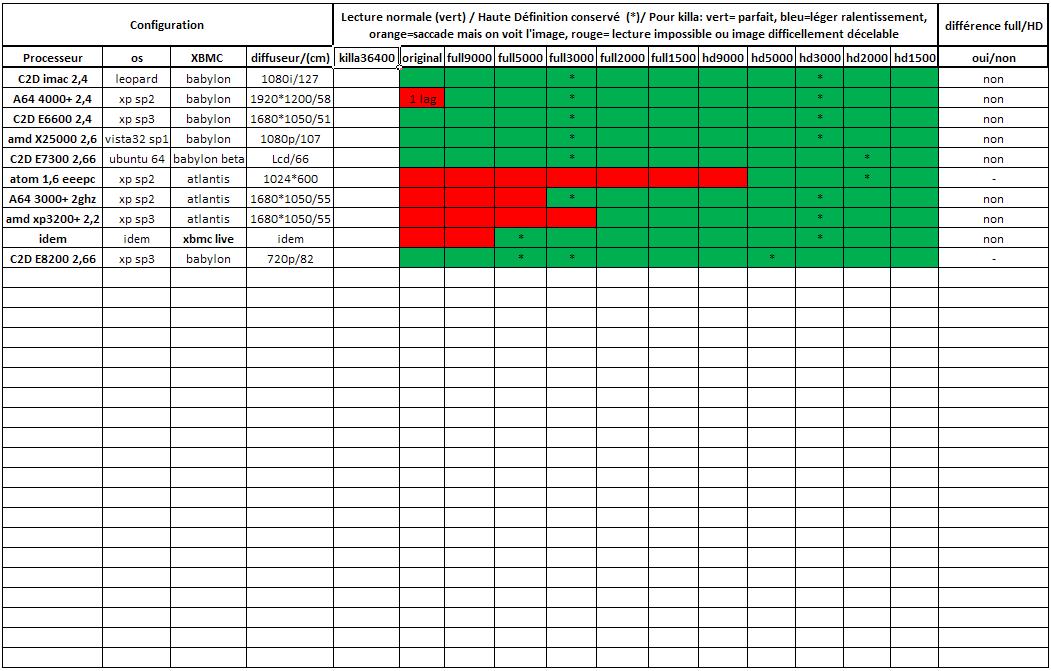 | Configuration | | | | Lecture normale (vert) / Haute Définition conservé (*)/ Pour killa: vert= parfait, bleu=léger ralentissement, orange=saccade mais on voit l'image, rouge= lecture impossible ou image difficellement décelable | | | | | | | | | | | | différence full/HD |
|---|---|---|---|---|---|---|---|---|---|---|---|---|---|---|---|---|
| Processeur | os | XBMC | diffuseur/(cm) | killa36400 | original | full9000 | full5000 | full3000 | full2000 | full1500 | hd9000 | hd5000 | hd3000 | hd2000 | hd1500 | oui/non |
| C2D imac 2,4 | leopard | babylon | 1080i/127 | | | | | * | | | | | * | | | non |
| A64 4000+ 2,4 | xp sp2 | babylon | 1920*1200/58 | | 1 lag | | | * | | | | | * | | | non |
| C2D E6600 2,4 | xp sp3 | babylon | 1680*1050/51 | | | | | * | | | | | * | | | non |
| amd X25000 2,6 | vista32 sp1 | babylon | 1080p/107 | | | | | * | | | | | * | | | non |
| C2D E7300 2,66 | ubuntu 64 | babylon beta | Lcd/66 | | | | | * | | | | | | * | | non |
| atom 1,6 eeepc | xp sp2 | atlantis | 1024*600 | | | | | | | | | | | * | | - |
| A64 3000+ 2ghz | xp sp2 | atlantis | 1680*1050/55 | | | | | * | | | | | * | | | non |
| amd xp3200+ 2,2 | xp sp3 | atlantis | 1680*1050/55 | | | | | | | | | | * | | | non |
| idem | idem | xbmc live | idem | | | | * | | | | | | * | | | non |
| C2D E8200 2,66 | xp sp3 | babylon | 720p/82 | | | | * | * | | | | * | | | | - |